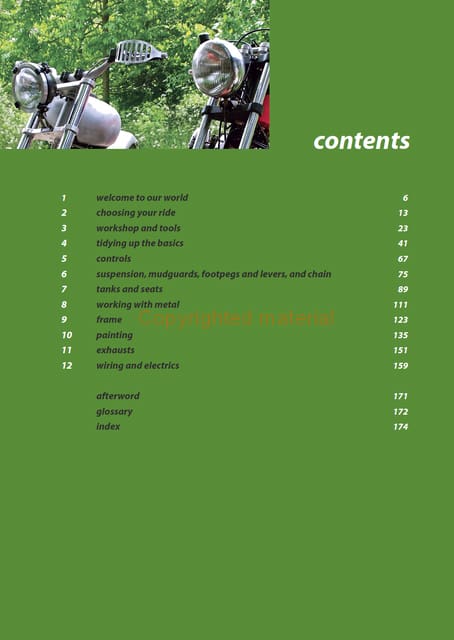 contents

| | | |
|---|---|---|
| 1 | welcome to our world | 6 |
| 2 | choosing your ride | 13 |
| 3 | workshop and tools | 23 |
| 4 | tidying up the basics | 41 |
| 5 | controls | 67 |
| 6 | suspension, mudguards, footpegs and levers, and chain | 75 |
| 7 | tanks and seats | 89 |
| 8 | working with metal | 111 |
| 9 | frame | 123 |
| 10 | painting | 135 |
| 11 | exhausts | 151 |
| 12 | wiring and electrics | 159 |
| | afterword | 171 |
| | glossary | 172 |
| | index | 174 |

Copyrighted material